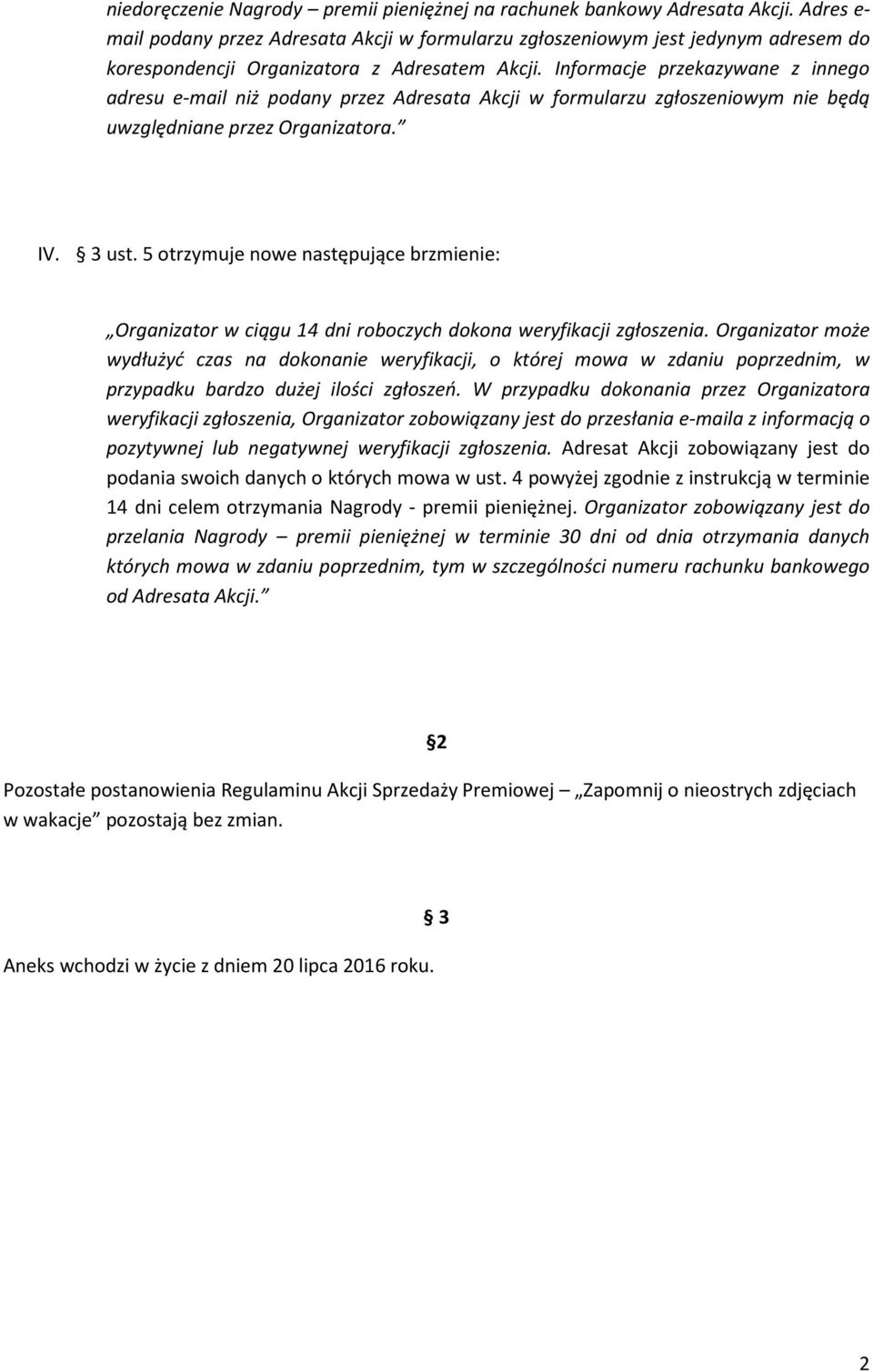 niedoręczenie Nagrody – premii pieniężnej na rachunek bankowy Adresata Akcji. Adres e-mail podany przez Adresata Akcji w formularzu zgłoszeniowym jest jedynym adresem do korespondencji Organizatora z Adresatem Akcji. Informacje przekazywane z innego adresu e-mail niż podany przez Adresata Akcji w formularzu zgłoszeniowym nie będą uwzględniane przez Organizatora.”

IV. § 3 ust. 5 otrzymuje nowe następujące brzmienie:

„Organizator w ciągu 14 dni roboczych dokona weryfikacji zgłoszenia. Organizator może wydłużyć czas na dokonanie weryfikacji, o której mowa w zdaniu poprzednim, w przypadku bardzo dużej ilości zgłoszeń. W przypadku dokonania przez Organizatora weryfikacji zgłoszenia, Organizator zobowiązany jest do przesłania e-maila z informacją o pozytywnej lub negatywnej weryfikacji zgłoszenia. Adresat Akcji zobowiązany jest do podania swoich danych o których mowa w ust. 4 powyżej zgodnie z instrukcją w terminie 14 dni celem otrzymania Nagrody - premii pieniężnej. Organizator zobowiązany jest do przelania Nagrody – premii pieniężnej w terminie 30 dni od dnia otrzymania danych których mowa w zdaniu poprzednim, tym w szczególności numeru rachunku bankowego od Adresata Akcji.”

§2

Pozostałe postanowienia Regulaminu Akcji Sprzedaży Premiowej – „Zapomnij o nieostrych zdjęciach w wakacje” pozostają bez zmian.

§ 3

Aneks wchodzi w życie z dniem 20 lipca 2016 roku.

2